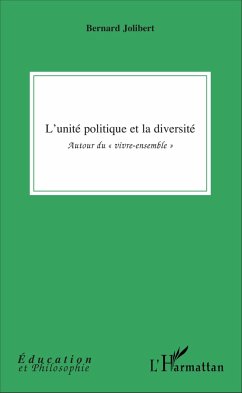 Bernard Jolibert

L'unité politique et la diversité

Autour du « vivre-ensemble »

Éducation
et Philosophie

L'Harmattan